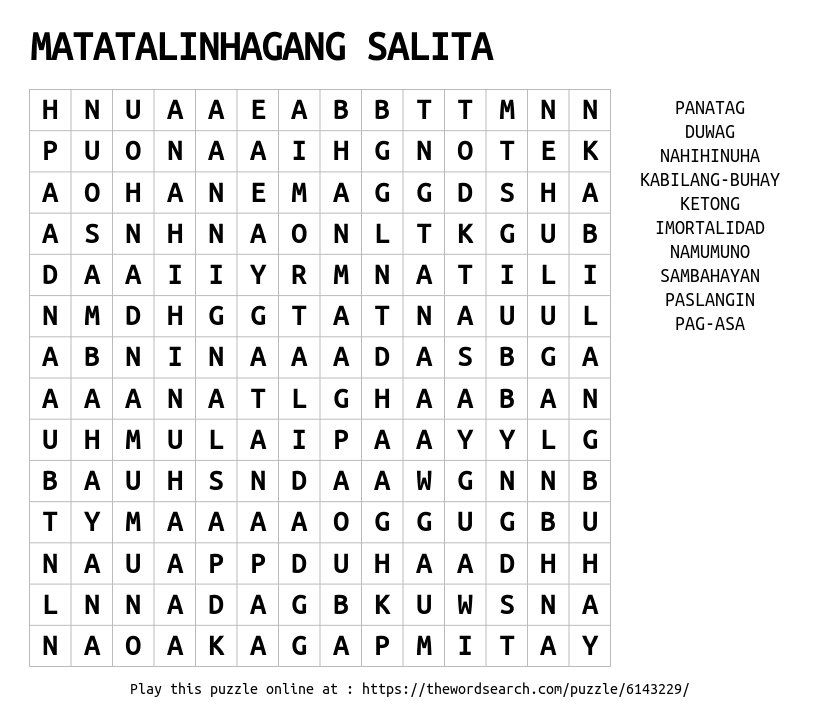 MATATALINHAGANG SALITA

| H | N | U | A | A | E | A | B | B | T | T | M | N | N |
|---|---|---|---|---|---|---|---|---|---|---|---|---|---|
| P | U | O | N | A | A | I | H | G | N | O | T | E | K |
| A | O | H | A | N | E | M | A | G | G | D | S | H | A |
| A | S | N | H | N | A | O | N | L | T | K | G | U | B |
| D | A | A | I | I | Y | R | M | N | A | T | I | L | I |
| N | M | D | H | G | G | T | A | T | N | A | U | U | L |
| A | B | N | I | N | A | A | A | D | A | S | B | G | A |
| A | A | A | N | A | T | L | G | H | A | A | B | A | N |
| U | H | M | U | L | A | I | P | A | A | Y | Y | L | G |
| B | A | U | H | S | N | D | A | A | W | G | N | N | B |
| T | Y | M | A | A | A | A | O | G | G | U | G | B | U |
| N | A | U | A | P | P | D | U | H | A | A | D | H | H |
| L | N | N | A | D | A | G | B | K | U | W | S | N | A |
| N | A | O | A | K | A | G | A | P | M | I | T | A | Y |

PANATAG
DUWAG
NAHIHINUHA
KABILANG-BUHAY
KETONG
IMORTALIDAD
NAMUMUNO
SAMBAHAYAN
PASLANGIN
PAG-ASA

Play this puzzle online at : https://thewordsearch.com/puzzle/6143229/